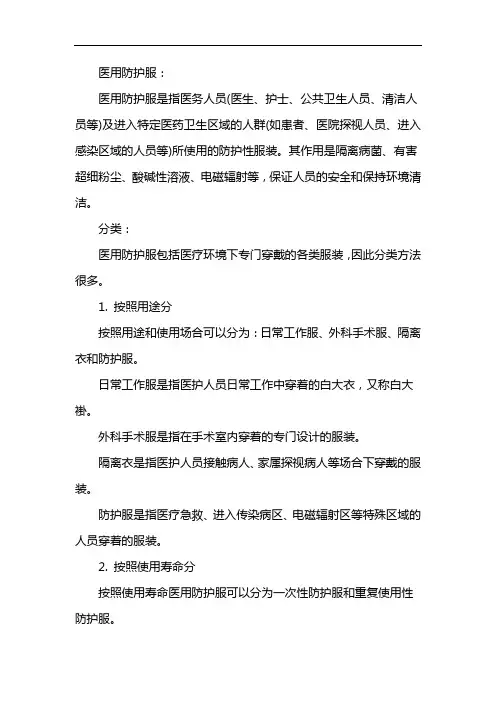 医用防护服：

医用防护服是指医务人员(医生、护士、公共卫生人员、清洁人员等)及进入特定医药卫生区域的人群(如患者、医院探视人员、进入感染区域的人员等)所使用的防护性服装。其作用是隔离病菌、有害超细粉尘、酸碱性溶液、电磁辐射等，保证人员的安全和保持环境清洁。

分类：

医用防护服包括医疗环境下专门穿戴的各类服装，因此分类方法很多。

1. 按照用途分

按照用途和使用场合可以分为：日常工作服、外科手术服、隔离衣和防护服。

日常工作服是指医护人员日常工作中穿着的白大衣，又称白大褂。

外科手术服是指在手术室内穿着的专门设计的服装。

隔离衣是指医护人员接触病人、家属探视病人等场合下穿戴的服装。

防护服是指医疗急救、进入传染病区、电磁辐射区等特殊区域的人员穿着的服装。

2. 按照使用寿命分

按照使用寿命医用防护服可以分为一次性防护服和重复使用性防护服。